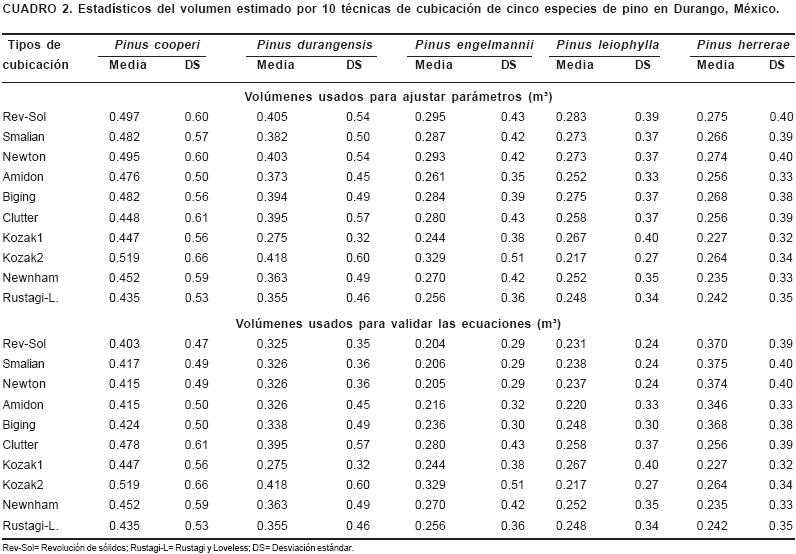 CUADRO 2. Estadísticos del volumen estimado por 10 técnicas de cubicación de cinco especies de pino en Durango, México.

| Tipos de cubicación | Pinus cooperi Media | Pinus cooperi DS | Pinus durangensis Media | Pinus durangensis DS | Pinus engelmannii Media | Pinus engelmannii DS | Pinus leiophylla Media | Pinus leiophylla DS | Pinus herrerae Media | Pinus herrerae DS |
|---|---|---|---|---|---|---|---|---|---|---|
| Volúmenes usados para ajustar parámetros (m³) | | | | | | | | | | |
| Rev-Sol | 0.497 | 0.60 | 0.405 | 0.54 | 0.295 | 0.43 | 0.283 | 0.39 | 0.275 | 0.40 |
| Smalian | 0.482 | 0.57 | 0.382 | 0.50 | 0.287 | 0.42 | 0.273 | 0.37 | 0.266 | 0.39 |
| Newton | 0.495 | 0.60 | 0.403 | 0.54 | 0.293 | 0.42 | 0.273 | 0.37 | 0.274 | 0.40 |
| Amidon | 0.476 | 0.50 | 0.373 | 0.45 | 0.261 | 0.35 | 0.252 | 0.33 | 0.256 | 0.33 |
| Biging | 0.482 | 0.56 | 0.394 | 0.49 | 0.284 | 0.39 | 0.275 | 0.37 | 0.268 | 0.38 |
| Clutter | 0.448 | 0.61 | 0.395 | 0.57 | 0.280 | 0.43 | 0.258 | 0.37 | 0.256 | 0.39 |
| Kozak1 | 0.447 | 0.56 | 0.275 | 0.32 | 0.244 | 0.38 | 0.267 | 0.40 | 0.227 | 0.32 |
| Kozak2 | 0.519 | 0.66 | 0.418 | 0.60 | 0.329 | 0.51 | 0.217 | 0.27 | 0.264 | 0.34 |
| Newnham | 0.452 | 0.59 | 0.363 | 0.49 | 0.270 | 0.42 | 0.252 | 0.35 | 0.235 | 0.33 |
| Rustagi-L. | 0.435 | 0.53 | 0.355 | 0.46 | 0.256 | 0.36 | 0.248 | 0.34 | 0.242 | 0.35 |
| Volúmenes usados para validar las ecuaciones (m³) | | | | | | | | | | |
| Rev-Sol | 0.403 | 0.47 | 0.325 | 0.35 | 0.204 | 0.29 | 0.231 | 0.24 | 0.370 | 0.39 |
| Smalian | 0.417 | 0.49 | 0.326 | 0.36 | 0.206 | 0.29 | 0.238 | 0.24 | 0.375 | 0.40 |
| Newton | 0.415 | 0.49 | 0.326 | 0.36 | 0.205 | 0.29 | 0.237 | 0.24 | 0.374 | 0.40 |
| Amidon | 0.415 | 0.50 | 0.326 | 0.45 | 0.216 | 0.32 | 0.220 | 0.33 | 0.346 | 0.33 |
| Biging | 0.424 | 0.50 | 0.338 | 0.49 | 0.236 | 0.30 | 0.248 | 0.30 | 0.368 | 0.38 |
| Clutter | 0.478 | 0.61 | 0.395 | 0.57 | 0.280 | 0.43 | 0.258 | 0.37 | 0.256 | 0.39 |
| Kozak1 | 0.447 | 0.56 | 0.275 | 0.32 | 0.244 | 0.38 | 0.267 | 0.40 | 0.227 | 0.32 |
| Kozak2 | 0.519 | 0.66 | 0.418 | 0.60 | 0.329 | 0.51 | 0.217 | 0.27 | 0.264 | 0.34 |
| Newnham | 0.452 | 0.59 | 0.363 | 0.49 | 0.270 | 0.42 | 0.252 | 0.35 | 0.235 | 0.33 |
| Rustagi-L. | 0.435 | 0.53 | 0.355 | 0.46 | 0.256 | 0.36 | 0.248 | 0.34 | 0.242 | 0.35 |

Rev-Sol= Revolución de sólidos; Rustagi-L= Rustagi y Loveless; DS= Desviación estándar.